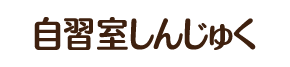 自習室しんじゅく